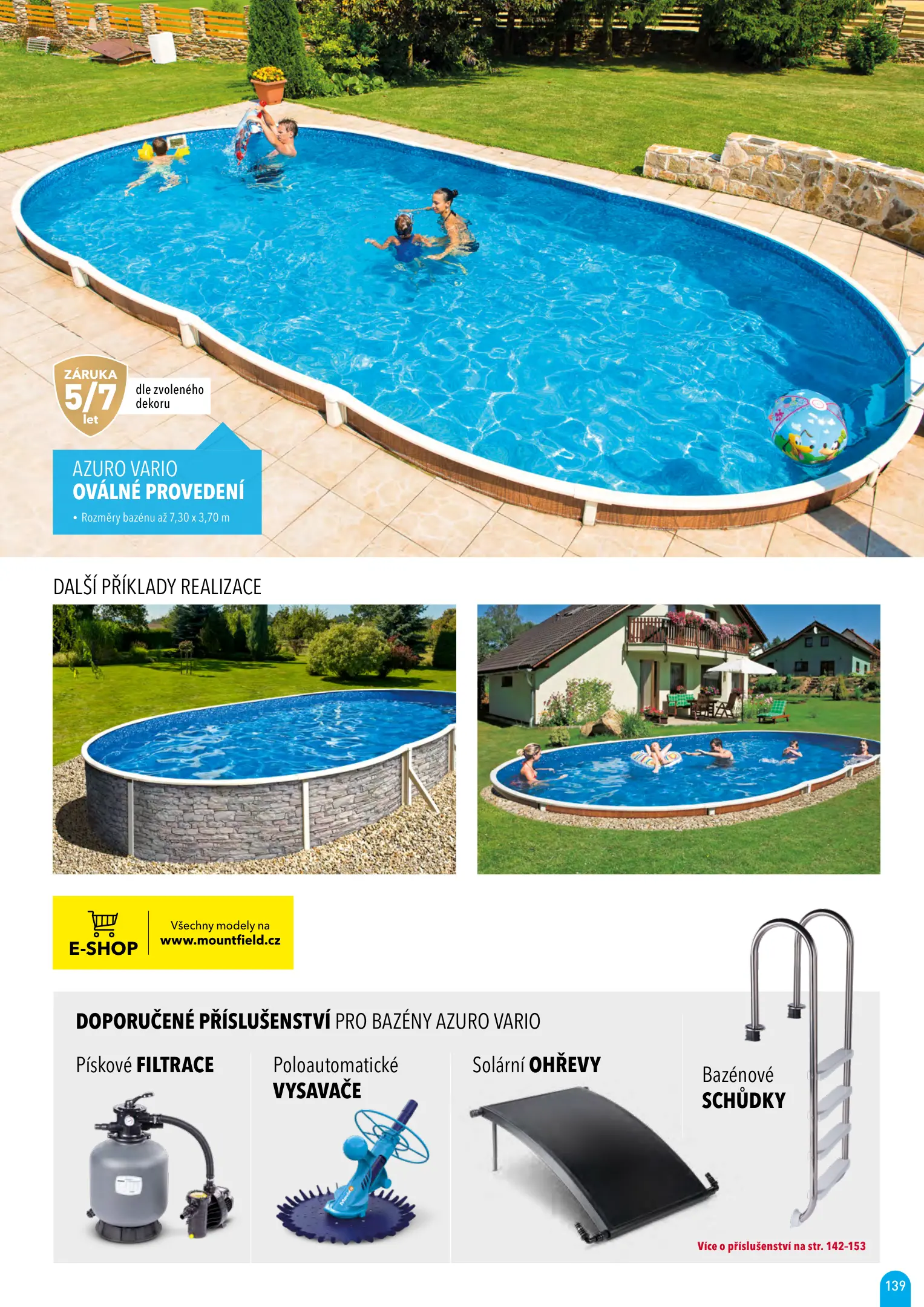 ZÁRUKA
5/7
let

dle zvoleného dekoru

AZURO VARIO
OVÁLNÉ PROVEDENÍ
• Rozměry bazénu až 7,30 x 3,70 m

DALŠÍ PŘÍKLADY REALIZACE

E-SHOP
Všechny modely na www.mountfield.cz

DOPORUČENÉ PŘÍSLUŠENSTVÍ PRO BAZÉNY AZURO VARIO

Pískové FILTRACE

Poloautomatické VYSAVAČE

Solární OHŘEVY

Bazénové SCHŮDKY

Více o příslušenství na str. 142-153

139